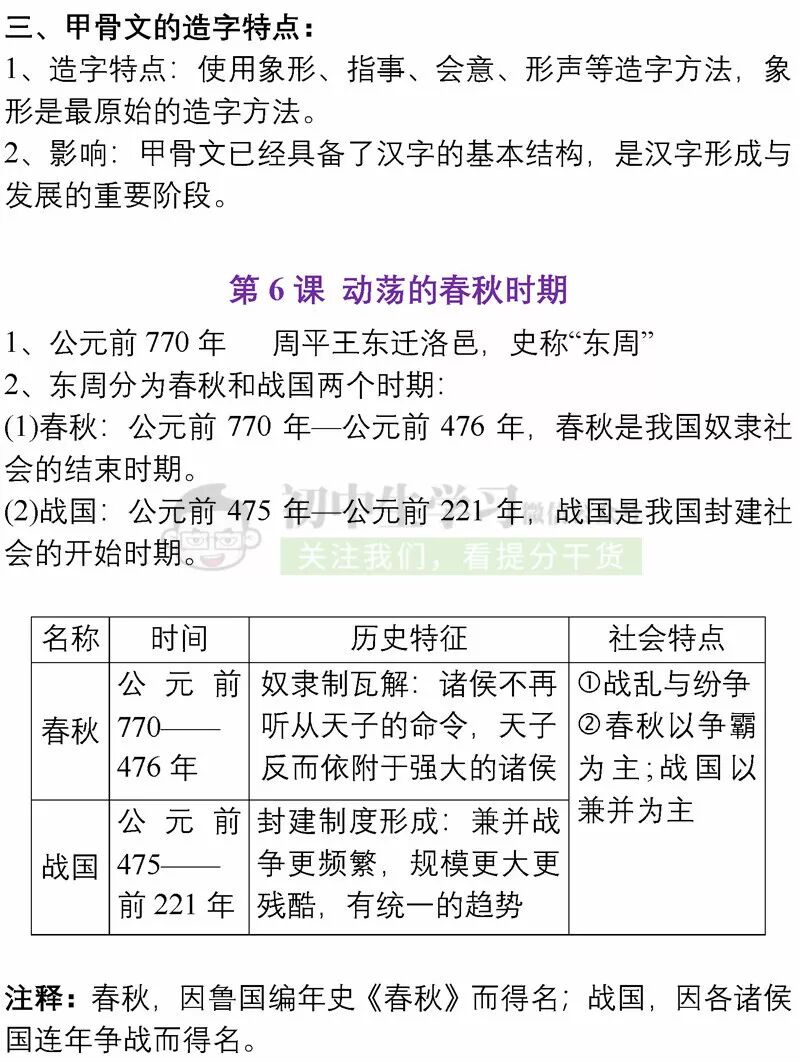 三、甲骨文的造字特点：
1、造字特点：使用象形、指事、会意、形声等造字方法，象形是最原始的造字方法。
2、影响：甲骨文已经具备了汉字的基本结构，是汉字形成与发展的重要阶段。

第 6 课 动荡的春秋时期
1、公元前 770 年　周平王东迁洛邑，史称“东周”
2、东周分为春秋和战国两个时期:
(1)春秋：公元前 770 年—公元前 476 年，春秋是我国奴隶社会的结束时期。
(2)战国：公元前 475 年—公元前 221 年，战国是我国封建社会的开始时期。

初中生学习
关注我们，看提分干货

| 名称 | 时间 | 历史特征 | 社会特点 |
|---|---|---|---|
| 春秋 | 公元前 770——476 年 | 奴隶制瓦解：诸侯不再听从天子的命令，天子反而依附于强大的诸侯 | ①战乱与纷争 ②春秋以争霸为主；战国以兼并为主 |
| 战国 | 公元前 475——前 221 年 | 封建制度形成：兼并战争更频繁，规模更大更残酷，有统一的趋势 | |

注释：春秋，因鲁国编年史《春秋》而得名；战国，因各诸侯国连年争战而得名。